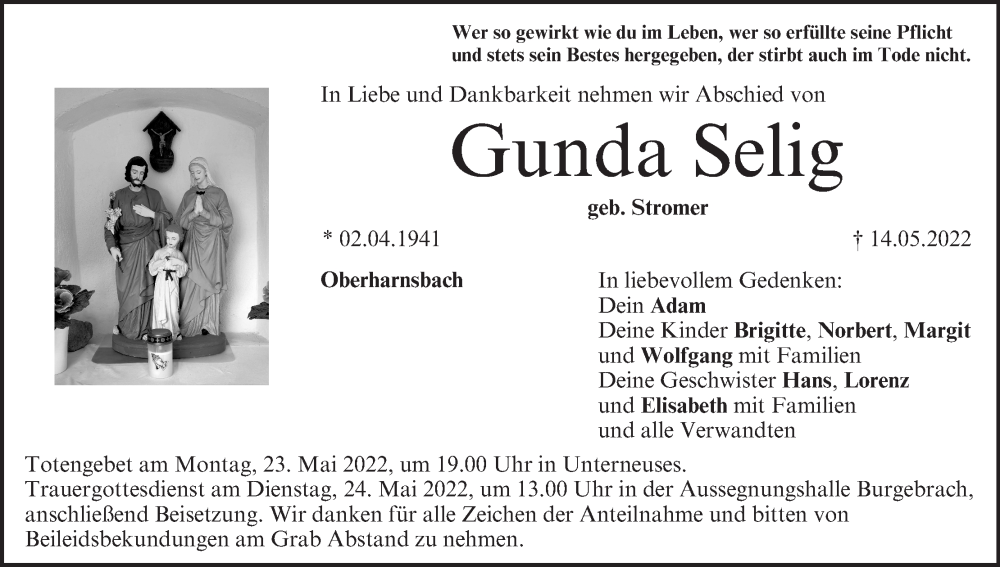 Wer so gewirkt wie du im Leben, wer so erfüllte seine Pflicht und stets sein Bestes hergegeben, der stirbt auch im Tode nicht.

In Liebe und Dankbarkeit nehmen wir Abschied von

Gunda Selig

geb. Stromer

* 02.04.1941

† 14.05.2022

Oberharnsbach

In liebevollem Gedenken:
Dein Adam
Deine Kinder Brigitte, Norbert, Margit und Wolfgang mit Familien
Deine Geschwister Hans, Lorenz und Elisabeth mit Familien
und alle Verwandten

Totengebet am Montag, 23. Mai 2022, um 19.00 Uhr in Unterneuses.
Trauergottesdienst am Dienstag, 24. Mai 2022, um 13.00 Uhr in der Aussegnungshalle Burgebrach, anschließend Beisetzung. Wir danken für alle Zeichen der Anteilnahme und bitten von Beileidsbekundungen am Grab Abstand zu nehmen.